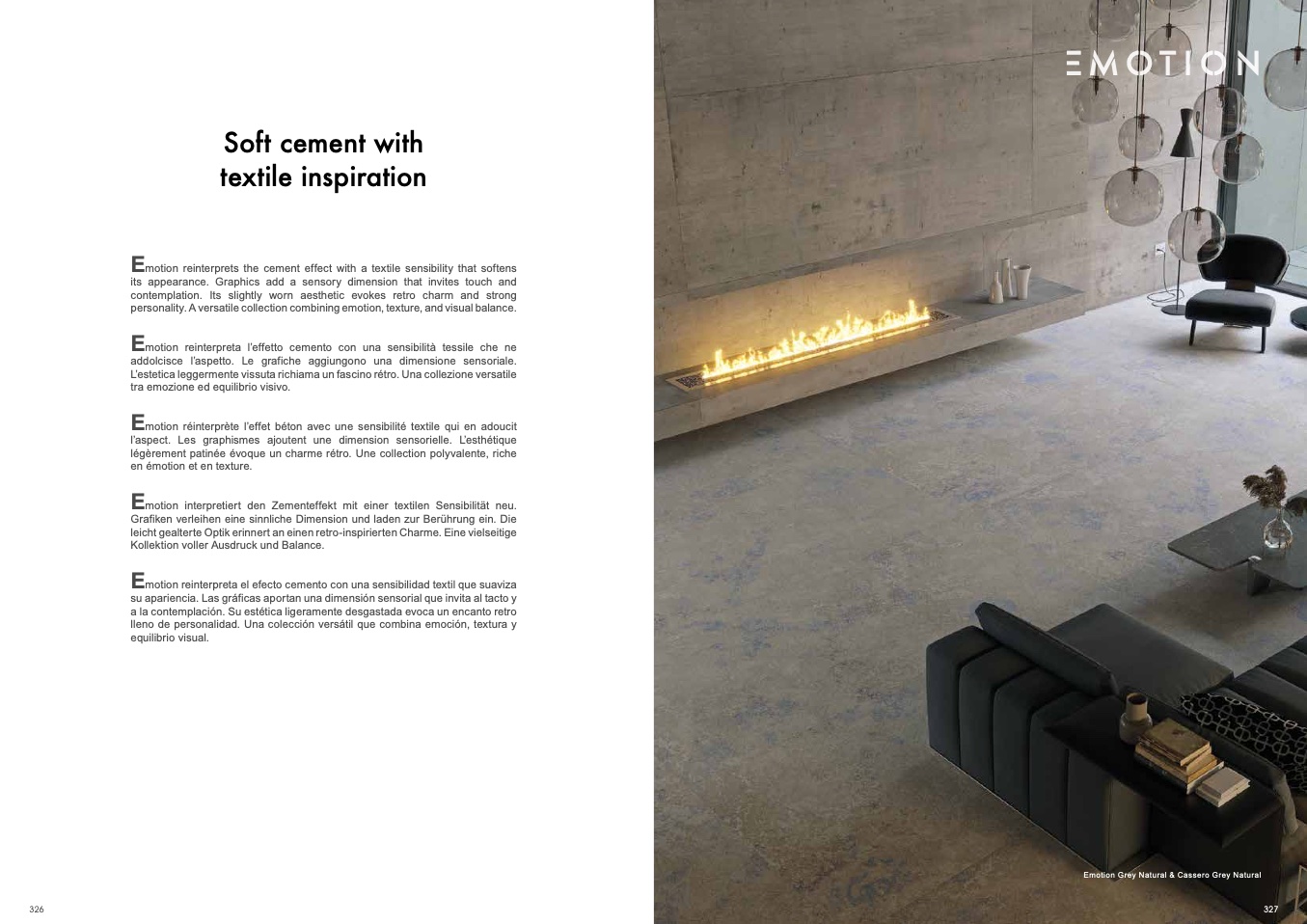 Soft cement with textile inspiration

Emotion reinterprets the cement effect with a textile sensibility that softens its appearance. Graphics add a sensory dimension that invites touch and contemplation. Its slightly worn aesthetic evokes retro charm and strong personality. A versatile collection combining emotion, texture, and visual balance.

Emotion reinterpreta l'effetto cemento con una sensibilità tessile che ne addolcisce l'aspetto. Le grafiche aggiungono una dimensione sensoriale. L'estetica leggermente vissuta richiama un fascino rétro. Una collezione versatile tra emozione ed equilibrio visivo.

Emotion réinterprète l'effet béton avec une sensibilité textile qui en adoucit l'aspect. Les graphismes ajoutent une dimension sensorielle. L'esthétique légèrement patinée évoque un charme rétro. Une collection polyvalente, riche en émotion et en texture.

Emotion interpretiert den Zementeffekt mit einer textilen Sensibilität neu. Grafiken verleihen eine sinnliche Dimension und laden zur Berührung ein. Die leicht gealterte Optik erinnert an einen retro-inspirierten Charme. Eine vielseitige Kollektion voller Ausdruck und Balance.

Emotion reinterpreta el efecto cemento con una sensibilidad textil que suaviza su apariencia. Las gráficas aportan una dimensión sensorial que invita al tacto y a la contemplación. Su estética ligeramente desgastada evoca un encanto retro lleno de personalidad. Una colección versátil que combina emoción, textura y equilibrio visual.

326

EMOTION

Emotion Grey Natural & Cassero Grey Natural

327